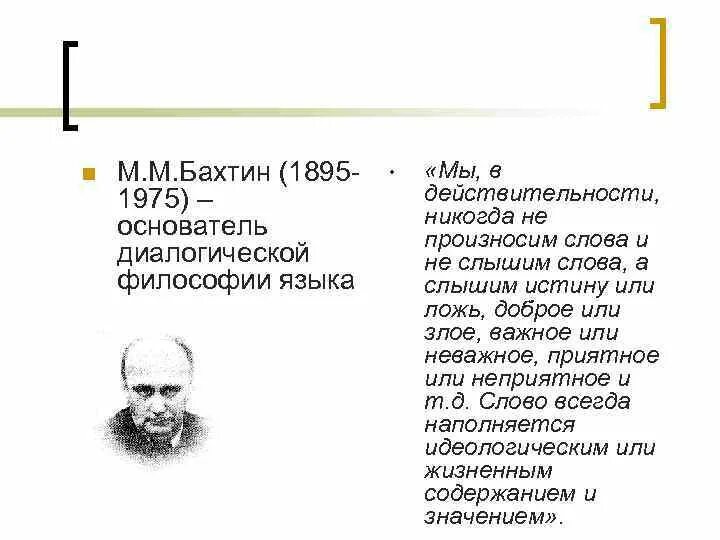 М.М.Бахтин (1895-1975) – основатель диалогической философии языка

«Мы, в действительности, никогда не произносим слова и не слышим слова, а слышим истину или ложь, доброе или злое, важное или неважное, приятное или неприятное и т.д. Слово всегда наполняется идеологическим или жизненным содержанием и значением».